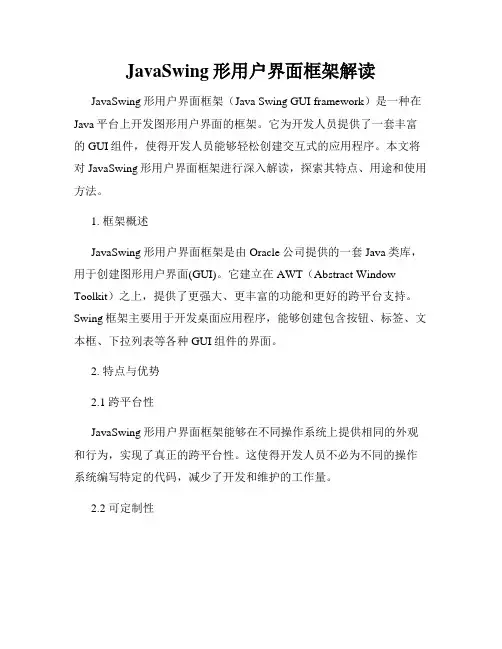 JavaSwing 形用户界面框架解读

JavaSwing 形用户界面框架（Java Swing GUI framework）是一种在 Java 平台上开发图形用户界面的框架。它为开发人员提供了一套丰富的 GUI 组件，使得开发人员能够轻松创建交互式的应用程序。本文将对 JavaSwing 形用户界面框架进行深入解读，探索其特点、用途和使用方法。

1. 框架概述

JavaSwing 形用户界面框架是由 Oracle 公司提供的一套 Java 类库，用于创建图形用户界面(GUI)。它建立在 AWT（Abstract Window Toolkit）之上，提供了更强大、更丰富的功能和更好的跨平台支持。Swing 框架主要用于开发桌面应用程序，能够创建包含按钮、标签、文本框、下拉列表等各种 GUI 组件的界面。

2. 特点与优势

2.1 跨平台性

JavaSwing 形用户界面框架能够在不同操作系统上提供相同的外观和行为，实现了真正的跨平台性。这使得开发人员不必为不同的操作系统编写特定的代码，减少了开发和维护的工作量。

2.2 可定制性